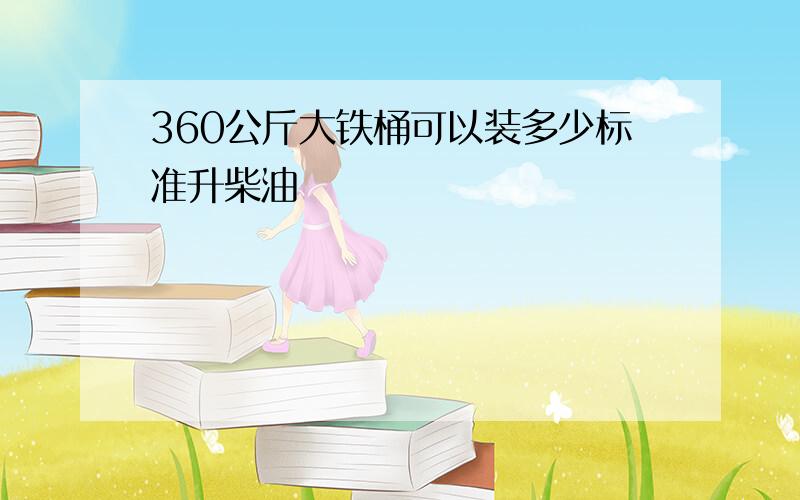 360公斤大铁桶可以装多少标准升柴油